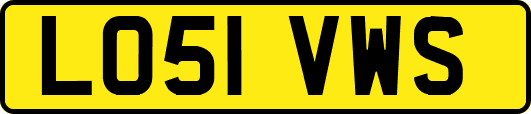 LO51 VWS